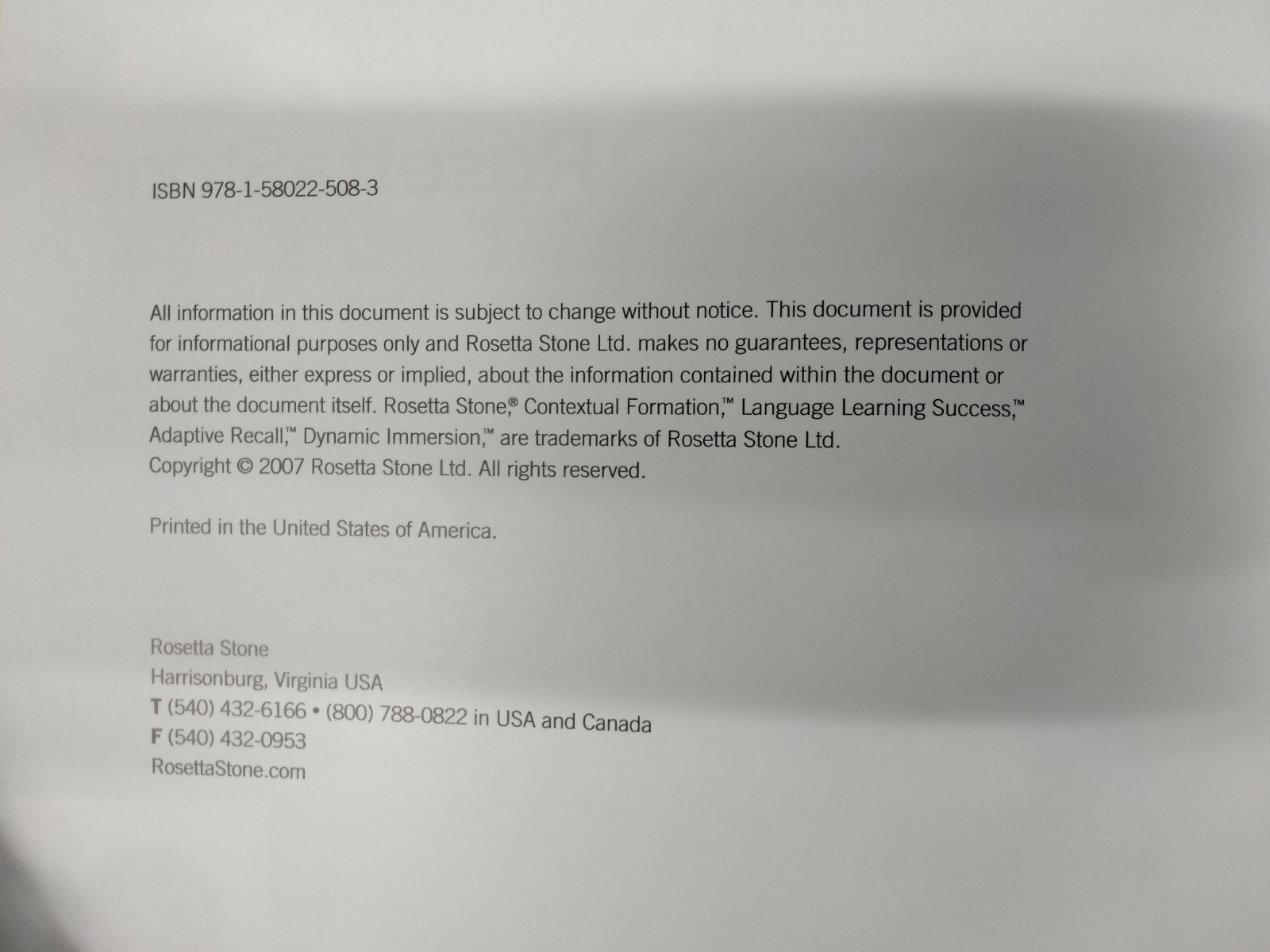 ISBN 978-1-58022-508-3

All information in this document is subject to change without notice. This document is provided for informational purposes only and Rosetta Stone Ltd. makes no guarantees, representations or warranties, either express or implied, about the information contained within the document or about the document itself. Rosetta Stone,® Contextual Formation,™ Language Learning Success,™ Adaptive Recall,™ Dynamic Immersion,™ are trademarks of Rosetta Stone Ltd.
Copyright © 2007 Rosetta Stone Ltd. All rights reserved.

Printed in the United States of America.

Rosetta Stone
Harrisonburg, Virginia USA
T (540) 432-6166 • (800) 788-0822 in USA and Canada
F (540) 432-0953
RosettaStone.com